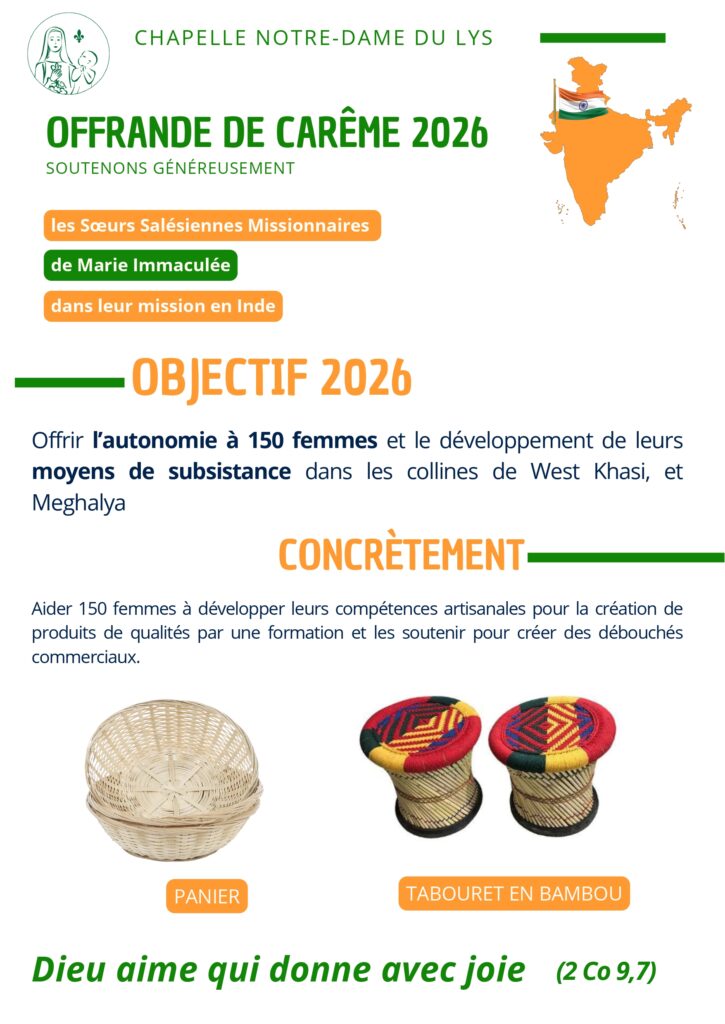 CHAPELLE NOTRE-DAME DU LYS

OFFRANDE DE CARÊME 2026
SOUTENONS GÉNÉREUSEMENT

les Sœurs Salésiennes Missionnaires
de Marie Immaculée
dans leur mission en Inde

OBJECTIF 2026

Offrir l'autonomie à 150 femmes et le développement de leurs moyens de subsistance dans les collines de West Khasi, et Meghalya

CONCRÈTEMENT

Aider 150 femmes à développer leurs compétences artisanales pour la création de produits de qualités par une formation et les soutenir pour créer des débouchés commerciaux.

PANIER

TABOURET EN BAMBOU

Dieu aime qui donne avec joie (2 Co 9,7)